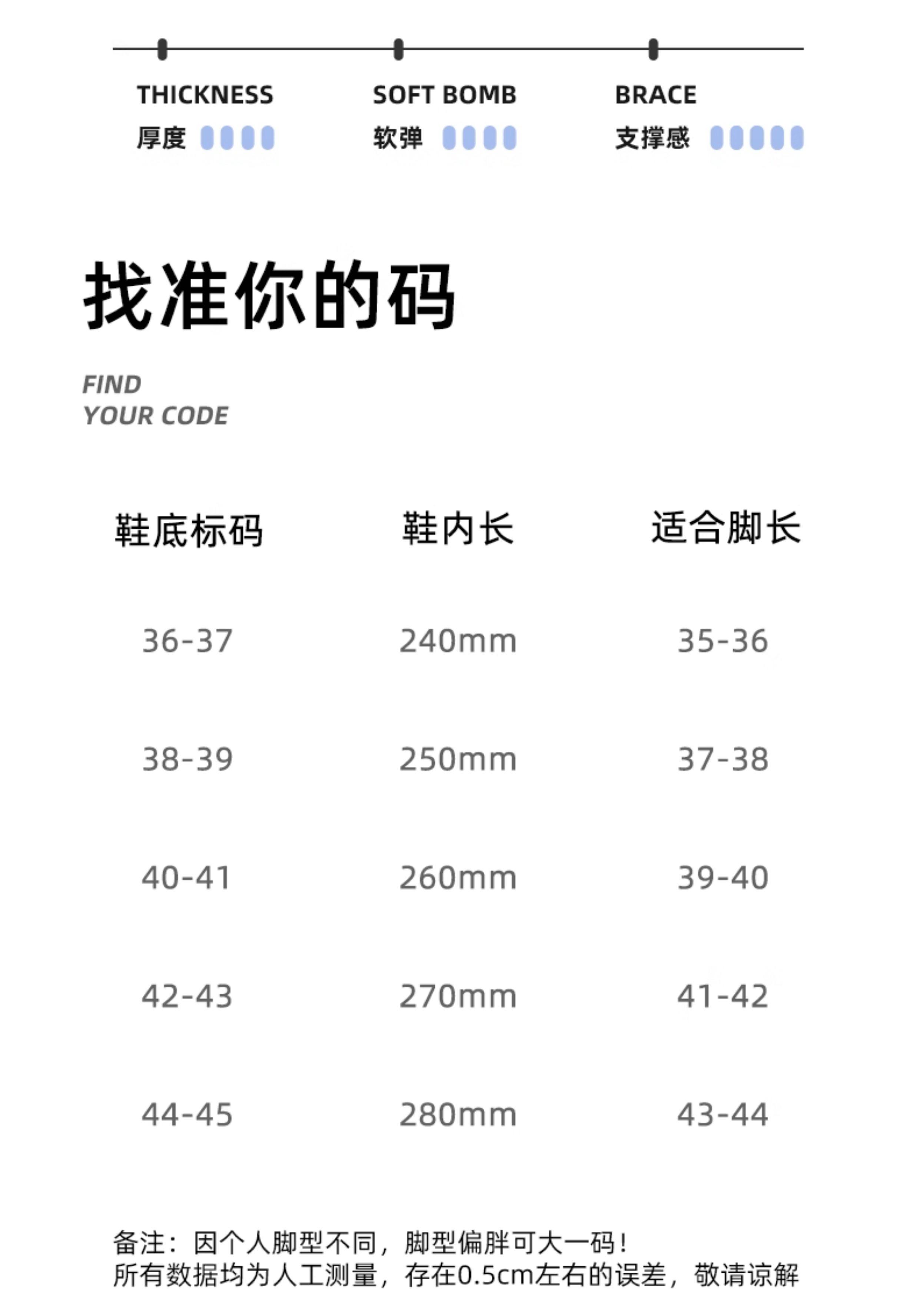 THICKNESS
厚度

SOFT BOMB
软弹

BRACE
支撑感

找准你的码

FIND
YOUR CODE

| 鞋底标码 | 鞋内长 | 适合脚长 |
|---|---|---|
| 36-37 | 240mm | 35-36 |
| 38-39 | 250mm | 37-38 |
| 40-41 | 260mm | 39-40 |
| 42-43 | 270mm | 41-42 |
| 44-45 | 280mm | 43-44 |

备注：因个人脚型不同，脚型偏胖可大一码！
所有数据均为人工测量，存在0.5cm左右的误差，敬请谅解